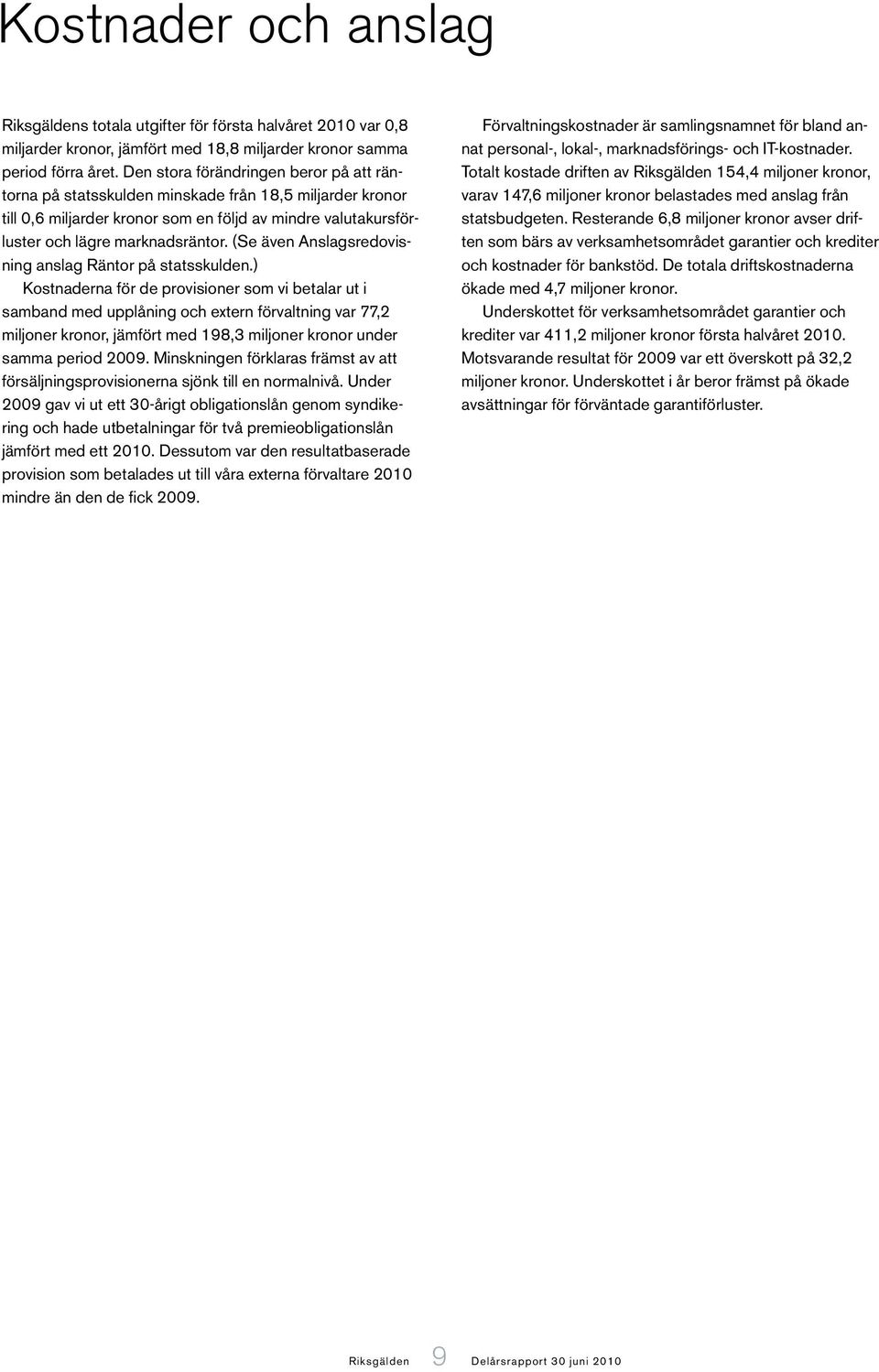 Kostnader och anslag

Riksgäldens totala utgifter för första halvåret 2010 var 0,8 miljarder kronor, jämfört med 18,8 miljarder kronor samma period förra året. Den stora förändringen beror på att räntorna på statsskulden minskade från 18,5 miljarder kronor till 0,6 miljarder kronor som en följd av mindre valutakursförluster och lägre marknadsräntor. (Se även Anslagsredovisning anslag Räntor på statsskulden.)

Kostnaderna för de provisioner som vi betalar ut i samband med upplåning och extern förvaltning var 77,2 miljoner kronor, jämfört med 198,3 miljoner kronor under samma period 2009. Minskningen förklaras främst av att försäljningsprovisionerna sjönk till en normalnivå. Under 2009 gav vi ut ett 30-årigt obligationslån genom syndikering och hade utbetalningar för två premieobligationslån jämfört med ett 2010. Dessutom var den resultatbaserade provision som betalades ut till våra externa förvaltare 2010 mindre än den de fick 2009.

Förvaltningskostnader är samlingsnamnet för bland annat personal-, lokal-, marknadsförings- och IT-kostnader. Totalt kostade driften av Riksgälden 154,4 miljoner kronor, varav 147,6 miljoner kronor belastades med anslag från statsbudgeten. Resterande 6,8 miljoner kronor avser driften som bärs av verksamhetsområdet garantier och krediter och kostnader för bankstöd. De totala driftskostnaderna ökade med 4,7 miljoner kronor.

Underskottet för verksamhetsområdet garantier och krediter var 411,2 miljoner kronor första halvåret 2010. Motsvarande resultat för 2009 var ett överskott på 32,2 miljoner kronor. Underskottet i år beror främst på ökade avsättningar för förväntade garantiförluster.

Riksgälden 9 Delårsrapport 30 juni 2010